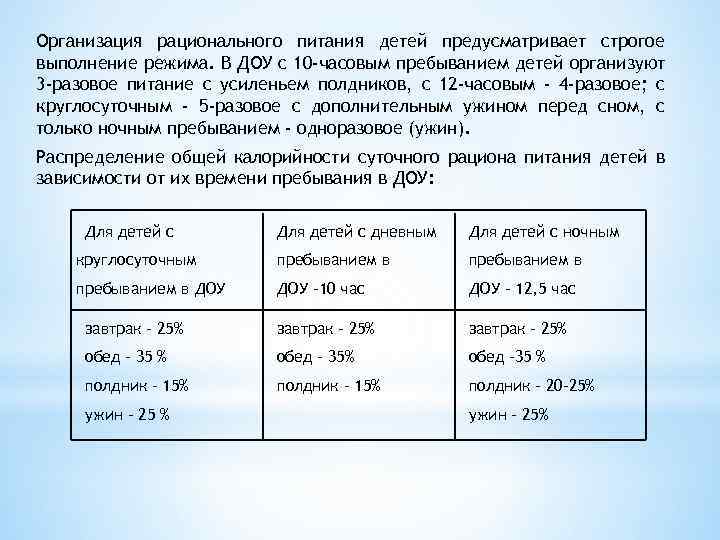 Организация рационального питания детей предусматривает строгое выполнение режима. В ДОУ с 10-часовым пребыванием детей организуют 3-разовое питание с усиленьем полдников, с 12-часовым - 4-разовое; с круглосуточным - 5-разовое с дополнительным ужином перед сном, с только ночным пребыванием - одноразовое (ужин).

Распределение общей калорийности суточного рациона питания детей в зависимости от их времени пребывания в ДОУ:

| Для детей с круглосуточным пребыванием в ДОУ | Для детей с дневным пребыванием в ДОУ -10 час | Для детей с ночным пребыванием в ДОУ - 12,5 час |
|---|---|---|
| завтрак - 25% обед - 35 % полдник - 15% ужин - 25 % | завтрак - 25% обед - 35% полдник - 15% | завтрак - 25% обед -35 % полдник - 20-25% ужин - 25% |